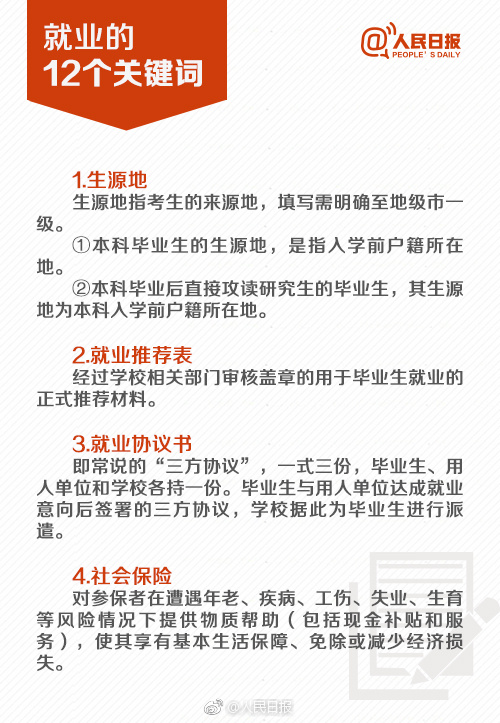 就业的
12个关键词

@人民日报
PEOPLE'S DAILY

1.生源地
生源地指考生的来源地，填写需明确至地级市一级。
①本科毕业生的生源地，是指入学前户籍所在地。
②本科毕业后直接攻读研究生的毕业生，其生源地为本科入学前户籍所在地。

2.就业推荐表
经过学校相关部门审核盖章的用于毕业生就业的正式推荐材料。

3.就业协议书
即常说的“三方协议”，一式三份，毕业生、用人单位和学校各持一份。毕业生与用人单位达成就业意向后签署的三方协议，学校据此为毕业生进行派遣。

4.社会保险
对参保者在遭遇年老、疾病、工伤、失业、生育等风险情况下提供物质帮助（包括现金补贴和服务），使其享有基本生活保障、免除或减少经济损失。

@人民日报